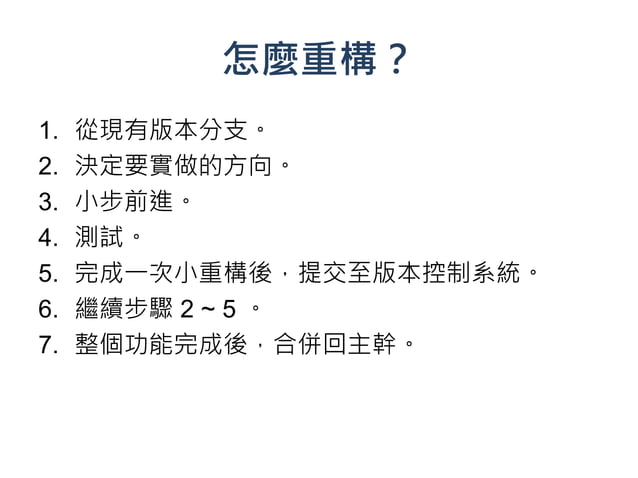 怎麼重構？

1.從現有版本分支。
2.決定要實做的方向。
3.小步前進。
4.測試。
5.完成一次小重構後，提交至版本控制系統。
6.繼續步驟2~5。
7.整個功能完成後，合併回主幹。